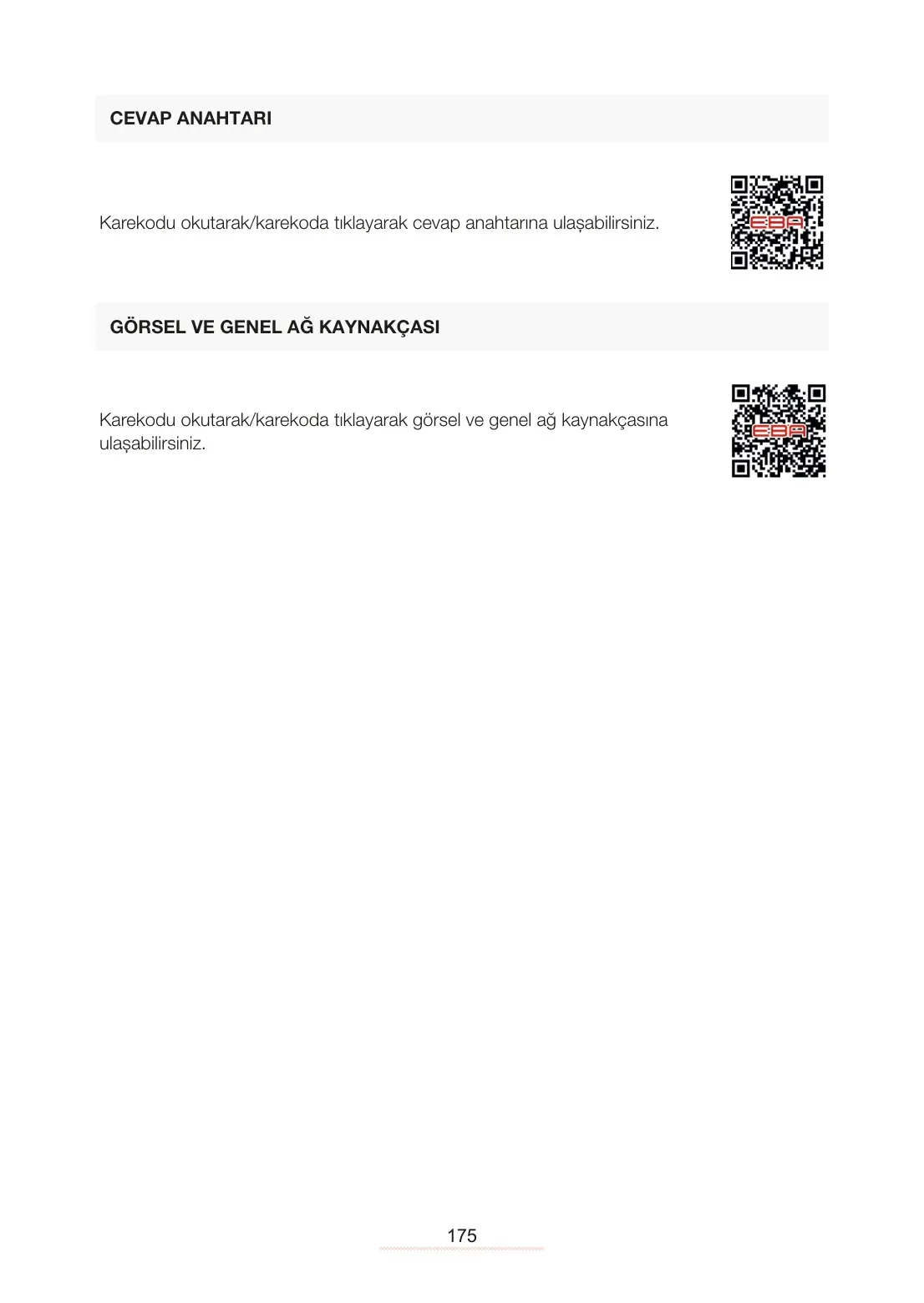 CEVAP ANAHTARI

Karekodu okutarak/karekoda tıklayarak cevap anahtarına ulaşabilirsiniz.

EBA

GÖRSEL VE GENEL AĞ KAYNAKÇASI

Karekodu okutarak/karekoda tıklayarak görsel ve genel ağ kaynakçasına ulaşabilirsiniz.

EBA

175